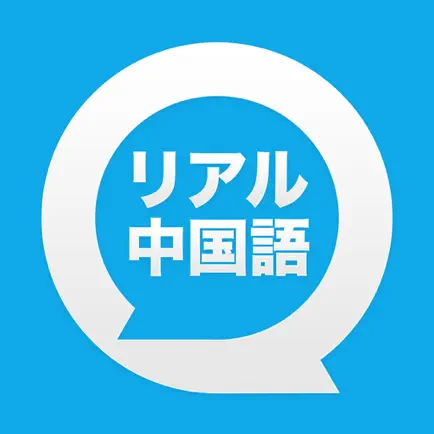 リアル
中国語